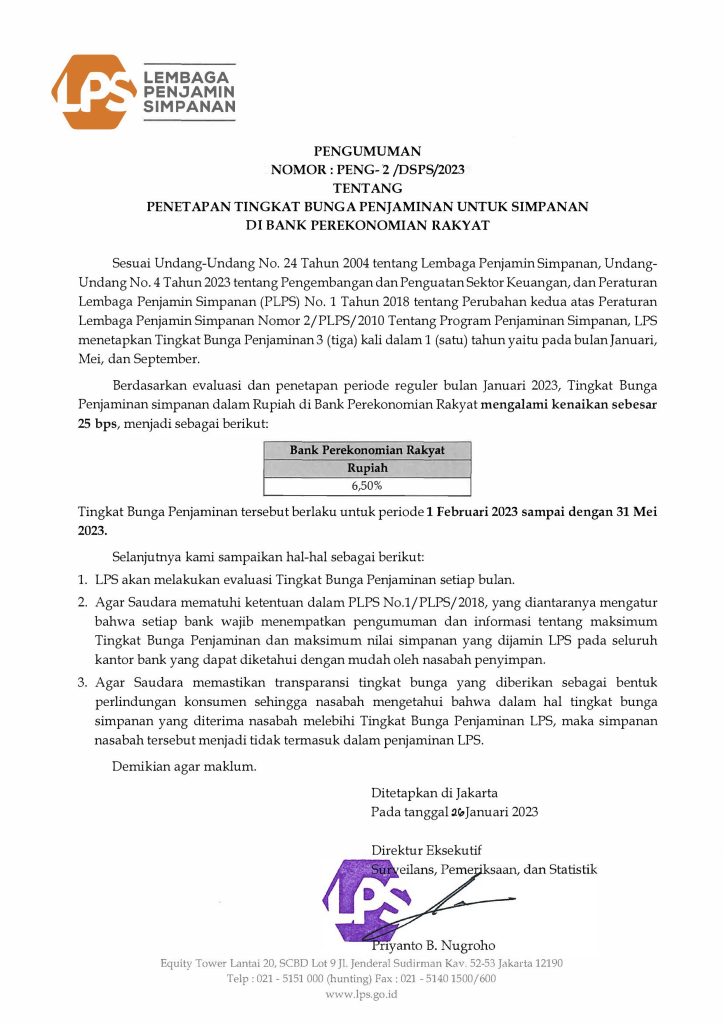 LPS LEMBAGA PENJAMIN SIMPANAN

PENGUMUMAN
NOMOR : PENG- 2 /DSPS/2023
TENTANG
PENETAPAN TINGKAT BUNGA PENJAMINAN UNTUK SIMPANAN
DI BANK PEREKONOMIAN RAKYAT

Sesuai Undang-Undang No. 24 Tahun 2004 tentang Lembaga Penjamin Simpanan, Undang-Undang No. 4 Tahun 2023 tentang Pengembangan dan Penguatan Sektor Keuangan, dan Peraturan Lembaga Penjamin Simpanan (PLPS) No. 1 Tahun 2018 tentang Perubahan kedua atas Peraturan Lembaga Penjamin Simpanan Nomor 2/PLPS/2010 Tentang Program Penjaminan Simpanan, LPS menetapkan Tingkat Bunga Penjaminan 3 (tiga) kali dalam 1 (satu) tahun yaitu pada bulan Januari, Mei, dan September.

Berdasarkan evaluasi dan penetapan periode reguler bulan Januari 2023, Tingkat Bunga Penjaminan simpanan dalam Rupiah di Bank Perekonomian Rakyat mengalami kenaikan sebesar 25 bps, menjadi sebagai berikut:

| Bank Perekonomian Rakyat |
|---|
| Rupiah |
| 6,50% |

Tingkat Bunga Penjaminan tersebut berlaku untuk periode 1 Februari 2023 sampai dengan 31 Mei 2023.

Selanjutnya kami sampaikan hal-hal sebagai berikut:
1. LPS akan melakukan evaluasi Tingkat Bunga Penjaminan setiap bulan.
2. Agar Saudara mematuhi ketentuan dalam PLPS No.1/PLPS/2018, yang diantaranya mengatur bahwa setiap bank wajib menempatkan pengumuman dan informasi tentang maksimum Tingkat Bunga Penjaminan dan maksimum nilai simpanan yang dijamin LPS pada seluruh kantor bank yang dapat diketahui dengan mudah oleh nasabah penyimpan.
3. Agar Saudara memastikan transparansi tingkat bunga yang diberikan sebagai bentuk perlindungan konsumen sehingga nasabah mengetahui bahwa dalam hal tingkat bunga simpanan yang diterima nasabah melebihi Tingkat Bunga Penjaminan LPS, maka simpanan nasabah tersebut menjadi tidak termasuk dalam penjaminan LPS.

Demikian agar maklum.

Ditetapkan di Jakarta
Pada tanggal 26 Januari 2023

Direktur Eksekutif
Surveilans, Pemeriksaan, dan Statistik

LPS

Priyanto B. Nugroho

Equity Tower Lantai 20, SCBD Lot 9 Jl. Jenderal Sudirman Kav. 52-53 Jakarta 12190
Telp : 021 - 5151 000 (hunting) Fax : 021 - 5140 1500/600
www.lps.go.id